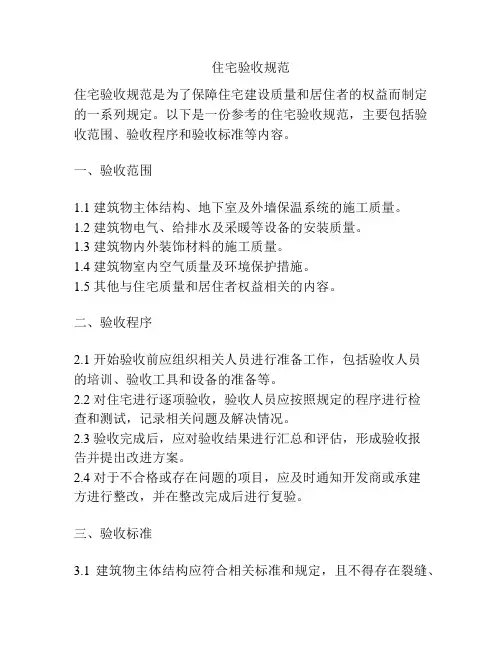 住宅验收规范

住宅验收规范是为了保障住宅建设质量和居住者的权益而制定的一系列规定。以下是一份参考的住宅验收规范，主要包括验收范围、验收程序和验收标准等内容。

一、验收范围

1.1 建筑物主体结构、地下室及外墙保温系统的施工质量。
1.2 建筑物电气、给排水及采暖等设备的安装质量。
1.3 建筑物内外装饰材料的施工质量。
1.4 建筑物室内空气质量及环境保护措施。
1.5 其他与住宅质量和居住者权益相关的内容。

二、验收程序

2.1 开始验收前应组织相关人员进行准备工作，包括验收人员的培训、验收工具和设备的准备等。
2.2 对住宅进行逐项验收，验收人员应按照规定的程序进行检查和测试，记录相关问题及解决情况。
2.3 验收完成后，应对验收结果进行汇总和评估，形成验收报告并提出改进方案。
2.4 对于不合格或存在问题的项目，应及时通知开发商或承建方进行整改，并在整改完成后进行复验。

三、验收标准

3.1 建筑物主体结构应符合相关标准和规定，且不得存在裂缝、